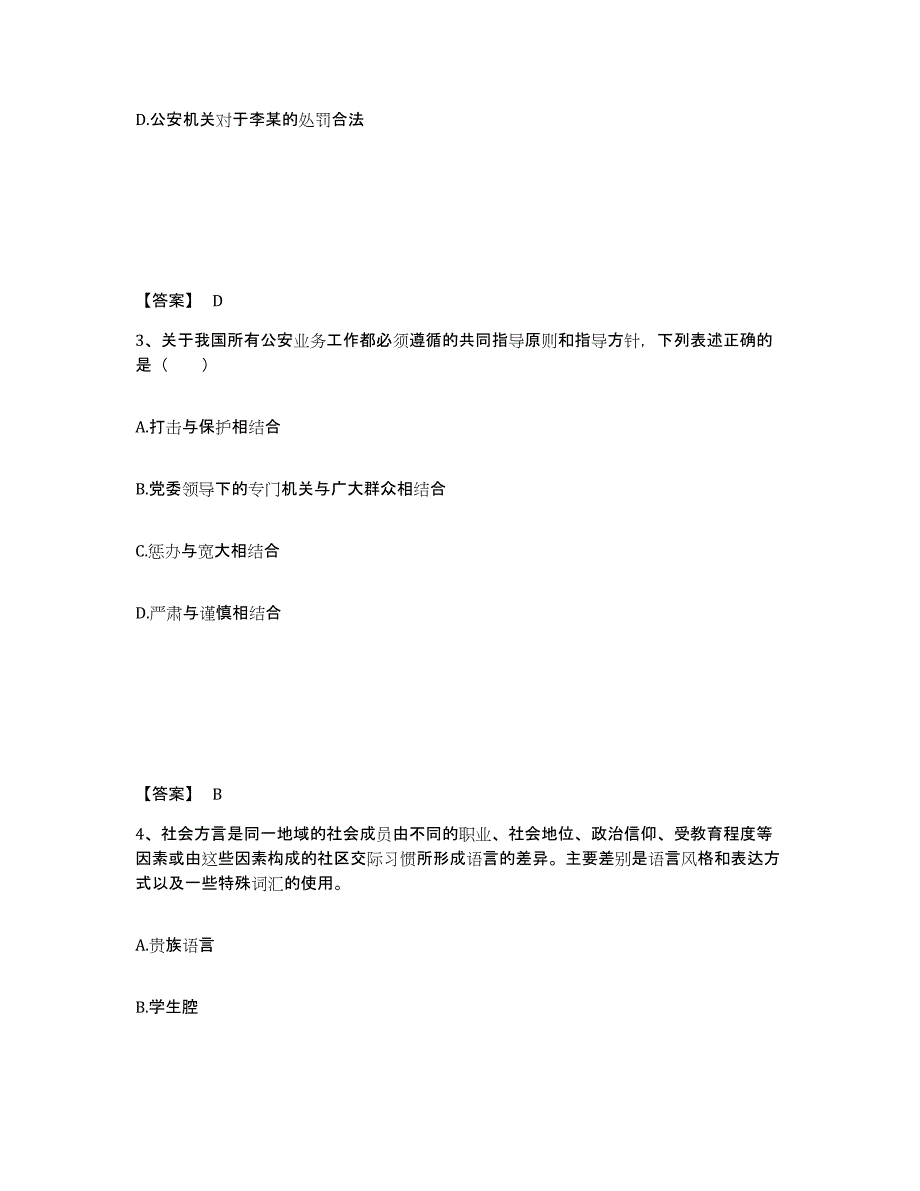 D.公安机关对于李某的处罚合法

【答案】 D

3、关于我国所有公安业务工作都必须遵循的共同指导原则和指导方针，下列表述正确的是（　　）

A.打击与保护相结合

B.党委领导下的专门机关与广大群众相结合

C.惩办与宽大相结合

D.严肃与谨慎相结合

【答案】 B

4、社会方言是同一地域的社会成员由不同的职业、社会地位、政治信仰、受教育程度等因素或由这些因素构成的社区交际习惯所形成语言的差异。主要差别是语言风格和表达方式以及一些特殊词汇的使用。

A.贵族语言

B.学生腔